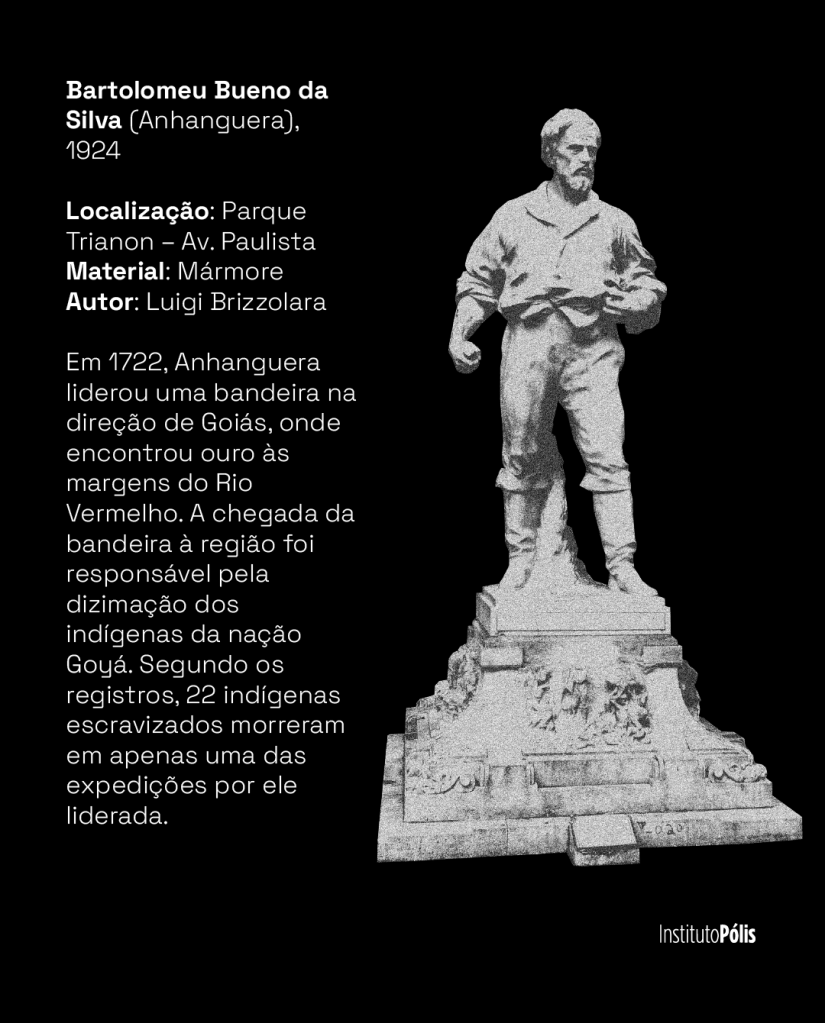 Bartolomeu Bueno da Silva (Anhanguera), 1924

Localização: Parque Trianon – Av. Paulista
Material: Mármore
Autor: Luigi Brizzolara

Em 1722, Anhanguera liderou uma bandeira na direção de Goiás, onde encontrou ouro às margens do Rio Vermelho. A chegada da bandeira à região foi responsável pela dizimação dos indígenas da nação Goyá. Segundo os registros, 22 indígenas escravizados morreram em apenas uma das expedições por ele liderada.

InstitutoPólis